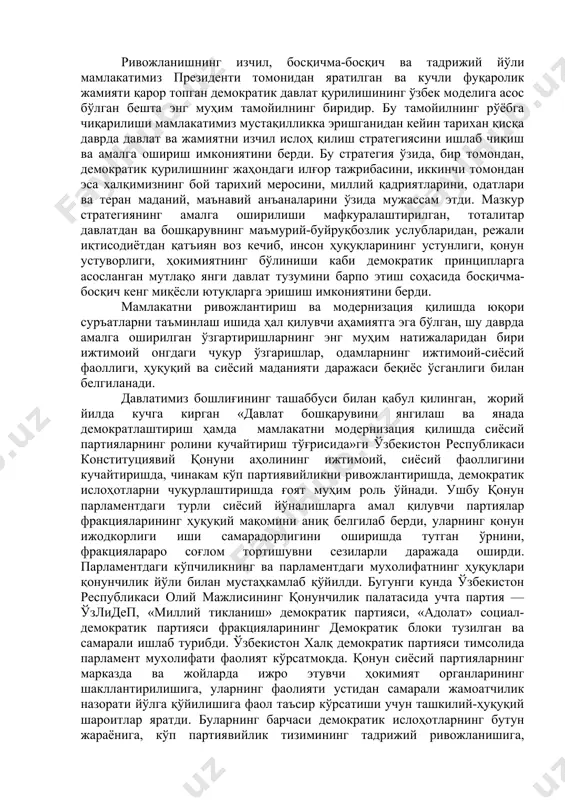 Ривожланишнинг изчил, босқичма-босқич ва тадрижий йўли мамлакатимиз Президенти томонидан яратилган ва кучли фуқаролик жамияти қарор топган демократик давлат қурилишининг ўзбек моделига асос бўлган бешта энг муҳим тамойилнинг биридир. Бу тамойилнинг рўёбга чиқарилиши мамлакатимиз мустақилликка эришганидан кейин тарихан қисқа даврда давлат ва жамиятни изчил ислоҳ қилиш стратегиясини ишлаб чиқиш ва амалга ошириш имкониятини берди. Бу стратегия ўзида, бир томондан, демократик қурилишнинг жаҳондаги илғор тажрибасини, иккинчи томондан эса халқимизнинг бой тарихий меросини, миллий қадриятларини, одатлари ва теран маданий, маънавий анъаналарини ўзида мужассам этди. Мазкур стратегиянинг амалга оширилиши мафкуралаштирилган, тоталитар давлатдан ва бошқарувнинг маъмурий-буйруқбозлик услубларидан, режали иқтисодиётдан қатъиян воз кечиб, инсон ҳуқуқларининг устунлиги, қонун устуворлиги, ҳокимиятнинг бўлиниши каби демократик принципларга асосланган мутлақо янги давлат тузумини барпо этиш соҳасида босқичма-босқич кенг миқёсли ютуқларга эришиш имкониятини берди.

Мамлакатни ривожлантириш ва модернизация қилишда юқори суръатларни таъминлаш ишида ҳал қилувчи аҳамиятга эга бўлган, шу даврда амалга оширилган ўзгартиришларнинг энг муҳим натижаларидан бири ижтимоий онгдаги чуқур ўзгаришлар, одамларнинг ижтимоий-сиёсий фаоллиги, ҳуқуқий ва сиёсий маданияти даражаси беқиёс ўсганлиги билан белгиланади.

Давлатимиз бошлиғининг ташаббуси билан қабул қилинган, жорий йилда кучга кирган «Давлат бошқарувини янгилаш ва янада демократлаштириш ҳамда мамлакатни модернизация қилишда сиёсий партияларнинг ролини кучайтириш тўғрисида»ги Ўзбекистон Республикаси Конституциявий Қонуни аҳолининг ижтимоий, сиёсий фаоллигини кучайтиришда, чинакам кўп партиявийликни ривожлантиришда, демократик ислоҳотларни чуқурлаштиришда ғоят муҳим роль ўйнади. Ушбу Қонун парламентдаги турли сиёсий йўналишларга амал қилувчи партиялар фракцияларининг ҳуқуқий мақомини аниқ белгилаб берди, уларнинг қонун ижодкорлиги иши самарадорлигини оширишда тутган ўрнини, фракциялараро соғлом тортишувни сезиларли даражада оширди. Парламентдаги кўпчиликнинг ва парламентдаги мухолифатнинг ҳуқуқлари қонунчилик йўли билан мустаҳкамлаб қўйилди. Бугунги кунда Ўзбекистон Республикаси Олий Мажлисининг Қонунчилик палатасида учта партия — ЎзЛиДеП, «Миллий тикланиш» демократик партияси, «Адолат» социал-демократик партияси фракцияларининг Демократик блоки тузилган ва самарали ишлаб турибди. Ўзбекистон Халқ демократик партияси тимсолида парламент мухолифати фаолият кўрсатмоқда. Қонун сиёсий партияларнинг марказда ва жойларда ижро этувчи ҳокимият органларининг шакллантирилишига, уларнинг фаолияти устидан самарали жамоатчилик назорати йўлга қўйилишига фаол таъсир кўрсатиши учун ташкилий-ҳуқуқий шароитлар яратди. Буларнинг барчаси демократик ислоҳотларнинг бутун жараёнига, кўп партиявийлик тизимининг тадрижий ривожланишига,